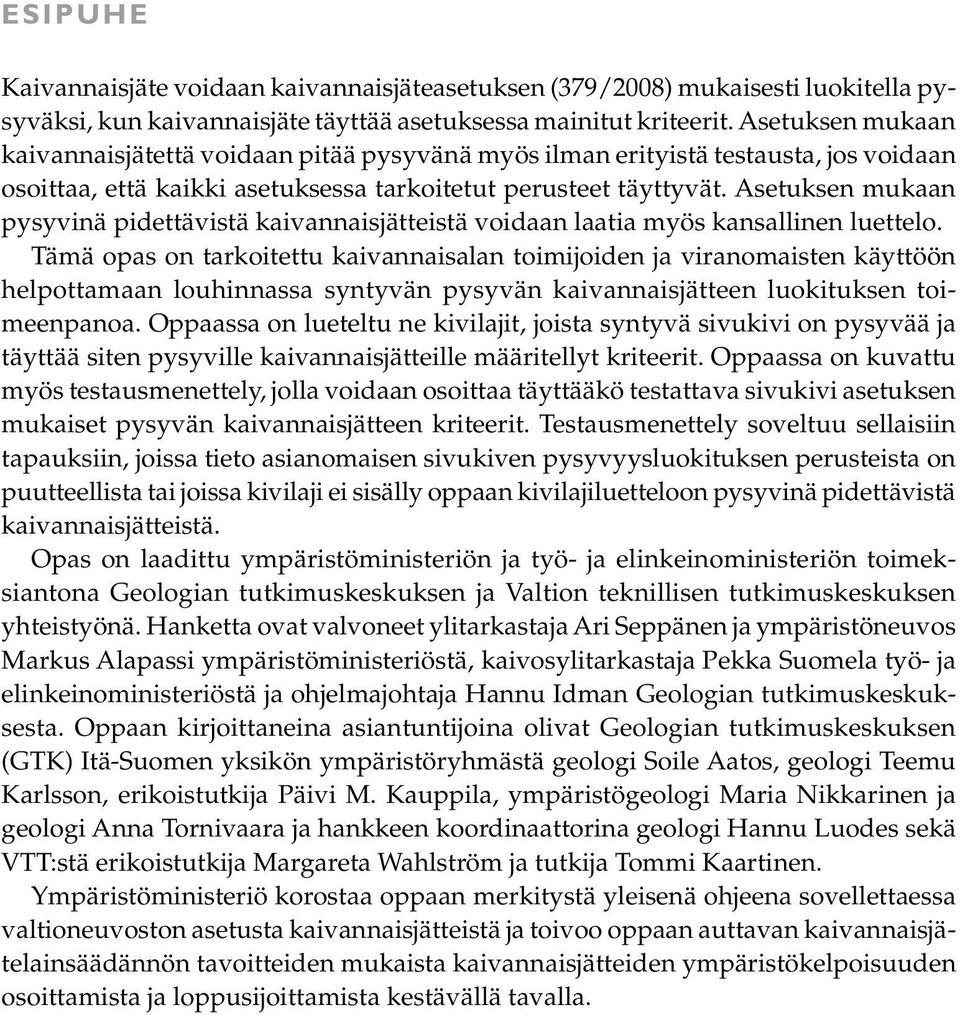 ESIPUHE

Kaivannaisjäte voidaan kaivannaisjäteasetuksen (379/2008) mukaisesti luokitella pysyväksi, kun kaivannaisjäte täyttää asetuksessa mainitut kriteerit. Asetuksen mukaan kaivannaisjätettä voidaan pitää pysyvänä myös ilman erityistä testausta, jos voidaan osoittaa, että kaikki asetuksessa tarkoitetut perusteet täyttyvät. Asetuksen mukaan pysyvinä pidettävistä kaivannaisjätteistä voidaan laatia myös kansallinen luettelo.

Tämä opas on tarkoitettu kaivannaisalan toimijoiden ja viranomaisten käyttöön helpottamaan louhinnassa syntyvän pysyvän kaivannaisjätteen luokituksen toimeenpanoa. Oppaassa on lueteltu ne kivilajit, joista syntyvä sivukivi on pysyvää ja täyttää siten pysyville kaivannaisjätteille määritellyt kriteerit. Oppaassa on kuvattu myös testausmenettely, jolla voidaan osoittaa täyttääkö testattava sivukivi asetuksen mukaiset pysyvän kaivannaisjätteen kriteerit. Testausmenettely soveltuu sellaisiin tapauksiin, joissa tieto asianomaisen sivukiven pysyvyysluokituksen perusteista on puutteellista tai joissa kivilaji ei sisälly oppaan kivilajiluetteloon pysyvinä pidettävistä kaivannaisjätteistä.

Opas on laadittu ympäristöministeriön ja työ- ja elinkeinoministeriön toimeksiantona Geologian tutkimuskeskuksen ja Valtion teknillisen tutkimuskeskuksen yhteistyönä. Hanketta ovat valvoneet ylitarkastaja Ari Seppänen ja ympäristöneuvos Markus Alapassi ympäristöministeriöstä, kaivosylitarkastaja Pekka Suomela työ- ja elinkeinoministeriöstä ja ohjelmajohtaja Hannu Idman Geologian tutkimuskeskuksesta. Oppaan kirjoittaneina asiantuntijoina olivat Geologian tutkimuskeskuksen (GTK) Itä-Suomen yksikön ympäristöryhmästä geologi Soile Aatos, geologi Teemu Karlsson, erikoistutkija Päivi M. Kauppila, ympäristögeologi Maria Nikkarinen ja geologi Anna Tornivaara ja hankkeen koordinaattorina geologi Hannu Luodes sekä VTT:stä erikoistutkija Margareta Wahlström ja tutkija Tommi Kaartinen.

Ympäristöministeriö korostaa oppaan merkitystä yleisenä ohjeena sovellettaessa valtioneuvoston asetusta kaivannaisjätteistä ja toivoo oppaan auttavan kaivannaisjätelainsäädännön tavoitteiden mukaista kaivannaisjätteiden ympäristökelpoisuuden osoittamista ja loppusijoittamista kestävällä tavalla.